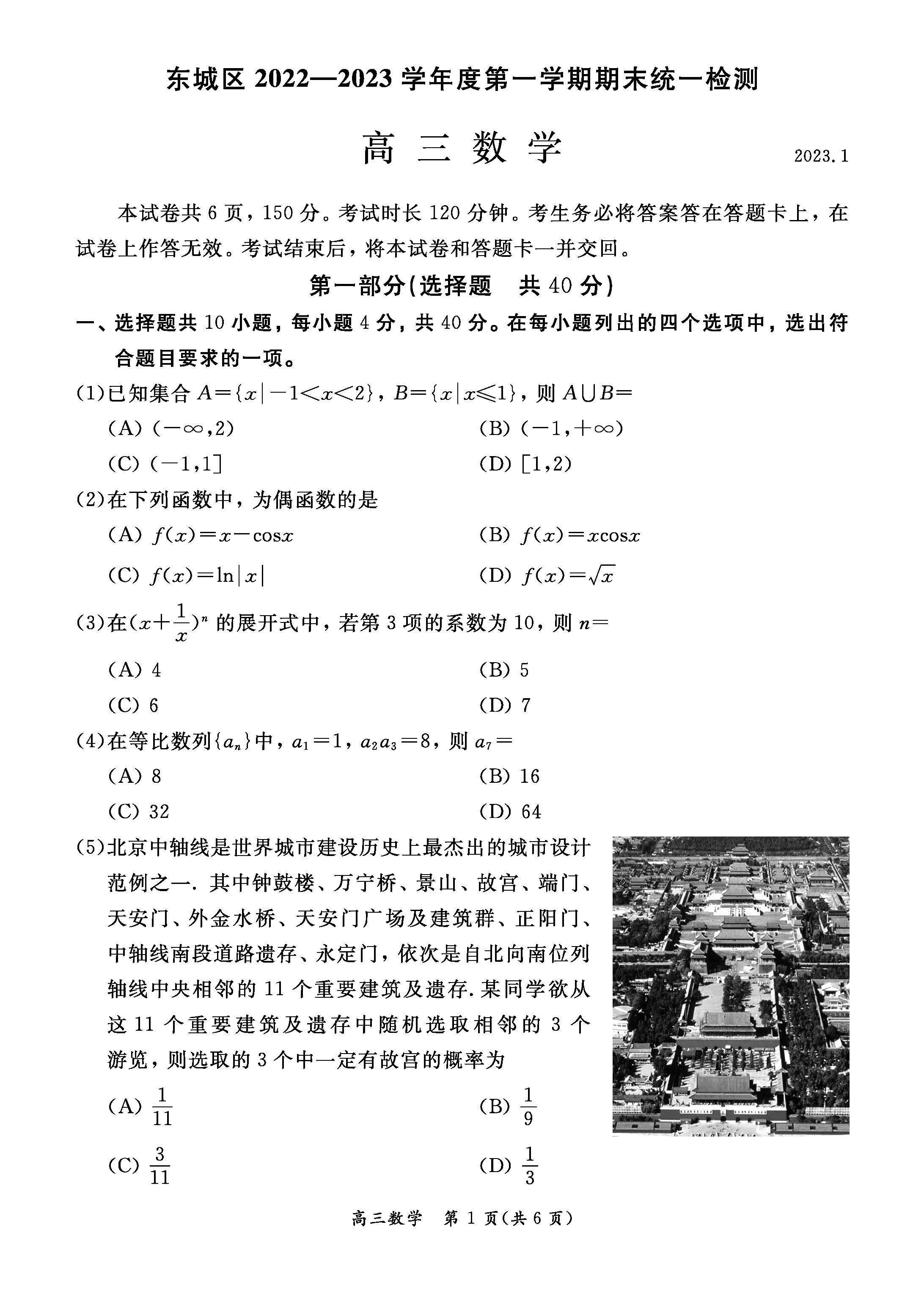 东城区 2022—2023 学年度第一学期期末统一检测

高 三 数 学

2023.1

本试卷共 6 页，150 分。考试时长 120 分钟。考生务必将答案答在答题卡上，在试卷上作答无效。考试结束后，将本试卷和答题卡一并交回。

第一部分(选择题 共 40 分)

一、选择题共 10 小题，每小题 4 分，共 40 分。在每小题列出的四个选项中，选出符合题目要求的一项。

(1)已知集合 $A=\{x|-1<x<2\}$，$B=\{x|x\leqslant 1\}$，则 $A\cup B=$

(A) $(-\infty,2)$

(B) $(-1,+\infty)$

(C) $(-1,1]$

(D) $[1,2)$

(2)在下列函数中，为偶函数的是

(A) $f(x)=x-\cos x$

(B) $f(x)=x\cos x$

(C) $f(x)=\ln|x|$

(D) $f(x)=\sqrt{x}$

(3)在$(x+\frac{1}{x})^n$ 的展开式中，若第 3 项的系数为 10，则 $n=$

(A) 4

(B) 5

(C) 6

(D) 7

(4)在等比数列$\{a_n\}$中，$a_1=1$，$a_2a_3=8$，则 $a_7=$

(A) 8

(B) 16

(C) 32

(D) 64

(5)北京中轴线是世界城市建设历史上最杰出的城市设计范例之一. 其中钟鼓楼、万宁桥、景山、故宫、端门、天安门、外金水桥、天安门广场及建筑群、正阳门、中轴线南段道路遗存、永定门，依次是自北向南位列轴线中央相邻的 11 个重要建筑及遗存. 某同学欲从这 11 个重要建筑及遗存中随机选取相邻的 3 个游览，则选取的 3 个中一定有故宫的概率为

(A) $\frac{1}{11}$

(B) $\frac{1}{9}$

(C) $\frac{3}{11}$

(D) $\frac{1}{3}$

高三数学 第 1 页(共 6 页)